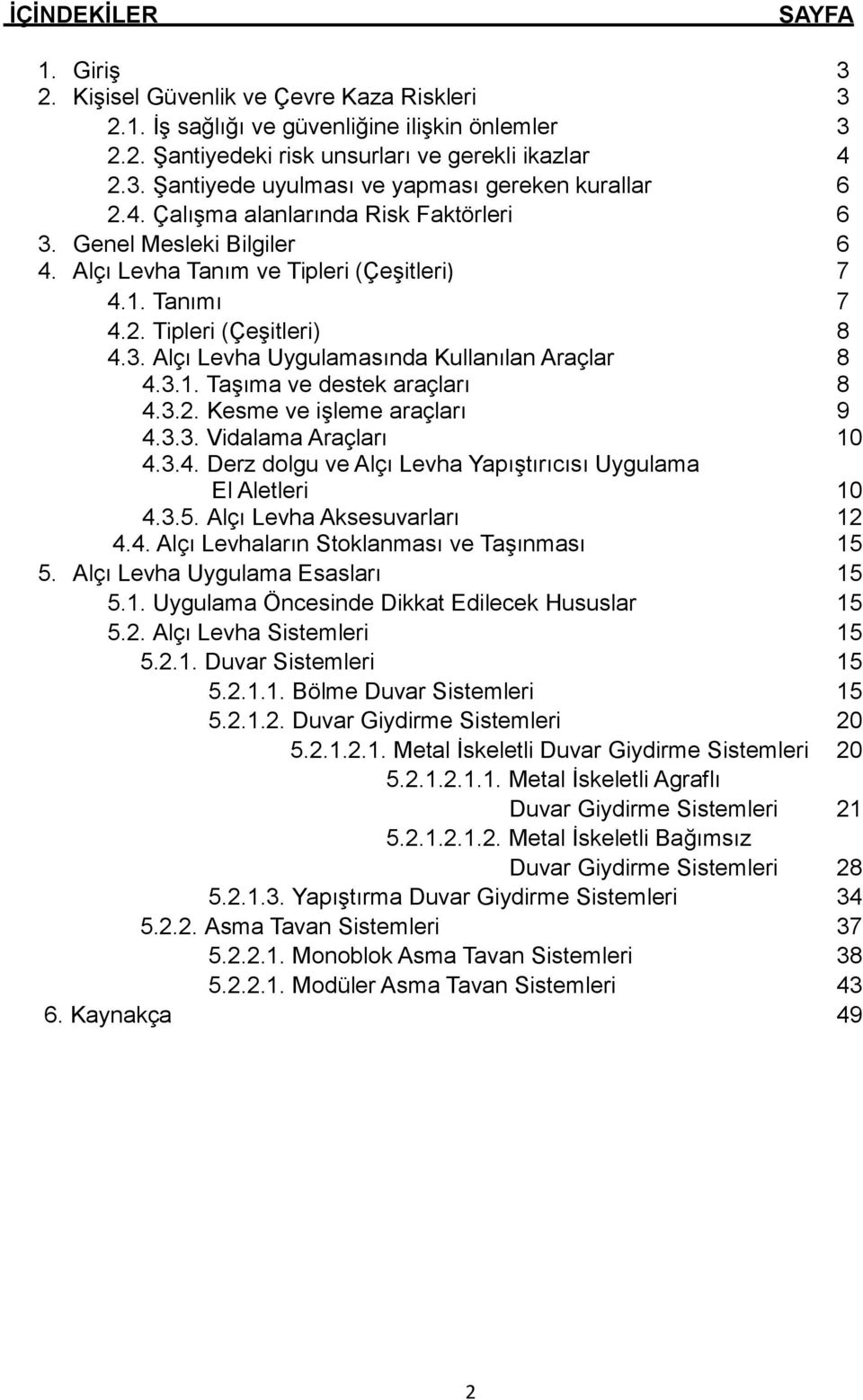 İÇİNDEKİLER SAYFA

1. Giriş 3
2. Kişisel Güvenlik ve Çevre Kaza Riskleri 3
2.1. İş sağlığı ve güvenliğine ilişkin önlemler 3
2.2. Şantiyedeki risk unsurları ve gerekli ikazlar 4
2.3. Şantiyede uyulması ve yapması gereken kurallar 6
2.4. Çalışma alanlarında Risk Faktörleri 6
3. Genel Mesleki Bilgiler 6
4. Alçı Levha Tanım ve Tipleri (Çeşitleri) 7
4.1. Tanımı 7
4.2. Tipleri (Çeşitleri) 8
4.3. Alçı Levha Uygulamasında Kullanılan Araçlar 8
4.3.1. Taşıma ve destek araçları 8
4.3.2. Kesme ve işleme araçları 9
4.3.3. Vidalama Araçları 10
4.3.4. Derz dolgu ve Alçı Levha Yapıştırıcısı Uygulama El Aletleri 10
4.3.5. Alçı Levha Aksesuvarları 12
4.4. Alçı Levhaların Stoklanması ve Taşınması 15
5. Alçı Levha Uygulama Esasları 15
5.1. Uygulama Öncesinde Dikkat Edilecek Hususlar 15
5.2. Alçı Levha Sistemleri 15
5.2.1. Duvar Sistemleri 15
5.2.1.1. Bölme Duvar Sistemleri 15
5.2.1.2. Duvar Giydirme Sistemleri 20
5.2.1.2.1. Metal İskeletli Duvar Giydirme Sistemleri 20
5.2.1.2.1.1. Metal İskeletli Agraflı Duvar Giydirme Sistemleri 21
5.2.1.2.1.2. Metal İskeletli Bağımsız Duvar Giydirme Sistemleri 28
5.2.1.3. Yapıştırma Duvar Giydirme Sistemleri 34
5.2.2. Asma Tavan Sistemleri 37
5.2.2.1. Monoblok Asma Tavan Sistemleri 38
5.2.2.1. Modüler Asma Tavan Sistemleri 43
6. Kaynakça 49

2